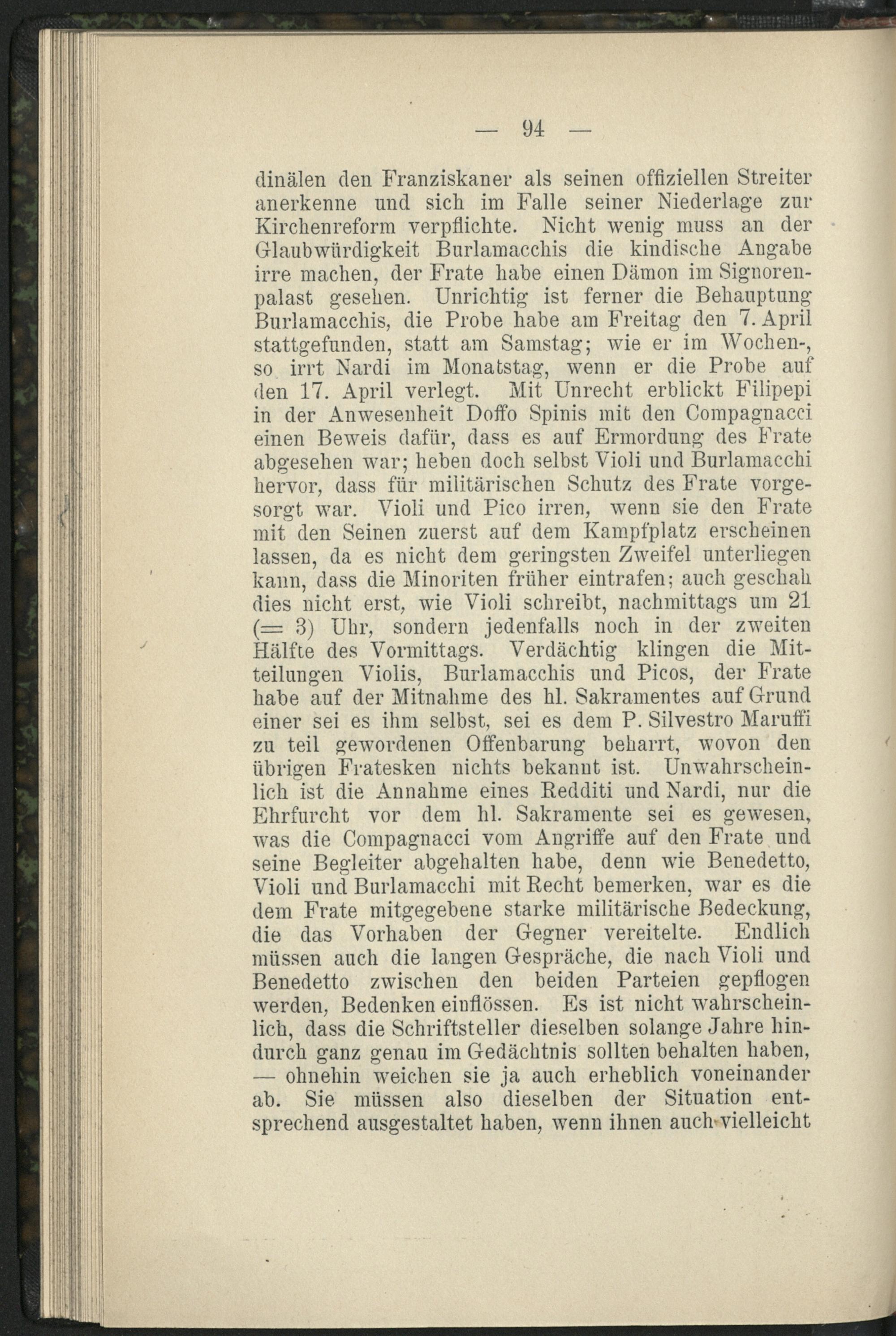 — 94 —

dinälen den Franziskaner als seinen offiziellen Streiter anerkenne und sich im Falle seiner Niederlage zur Kirchenreform verpflichte. Nicht wenig muss an der Glaubwürdigkeit Burlamacchis die kindische Angabe irre machen, der Frate habe einen Dämon im Signorenpalast gesehen. Unrichtig ist ferner die Behauptung Burlamacchis, die Probe habe am Freitag den 7. April stattgefunden, statt am Samstag; wie er im Wochen-, so irrt Nardi im Monatstag, wenn er die Probe auf den 17. April verlegt. Mit Unrecht erblickt Filipepi in der Anwesenheit Doffo Spinis mit den Compagnacci einen Beweis dafür, dass es auf Ermordung des Frate abgesehen war; heben doch selbst Violi und Burlamacchi hervor, dass für militärischen Schutz des Frate vorgesorgt war. Violi und Pico irren, wenn sie den Frate mit den Seinen zuerst auf dem Kampfplatz erscheinen lassen, da es nicht dem geringsten Zweifel unterliegen kann, dass die Minoriten früher eintrafen; auch geschah dies nicht erst, wie Violi schreibt, nachmittags um 21 (= 3) Uhr, sondern jedenfalls noch in der zweiten Hälfte des Vormittags. Verdächtig klingen die Mitteilungen Violis, Burlamacchis und Picos, der Frate habe auf der Mitnahme des hl. Sakramentes auf Grund einer sei es ihm selbst, sei es dem P. Silvestro Maruffi zu teil gewordenen Offenbarung beharrt, wovon den übrigen Fratesken nichts bekannt ist. Unwahrscheinlich ist die Annahme eines Redditi und Nardi, nur die Ehrfurcht vor dem hl. Sakramente sei es gewesen, was die Compagnacci vom Angriffe auf den Frate und seine Begleiter abgehalten habe, denn wie Benedetto, Violi und Burlamacchi mit Recht bemerken, war es die dem Frate mitgegebene starke militärische Bedeckung, die das Vorhaben der Gegner vereitelte. Endlich müssen auch die langen Gespräche, die nach Violi und Benedetto zwischen den beiden Parteien gepflogen werden, Bedenken einflössen. Es ist nicht wahrscheinlich, dass die Schriftsteller dieselben solange Jahre hindurch ganz genau im Gedächtnis sollten behalten haben, — ohnehin weichen sie ja auch erheblich voneinander ab. Sie müssen also dieselben der Situation entsprechend ausgestaltet haben, wenn ihnen auch vielleicht